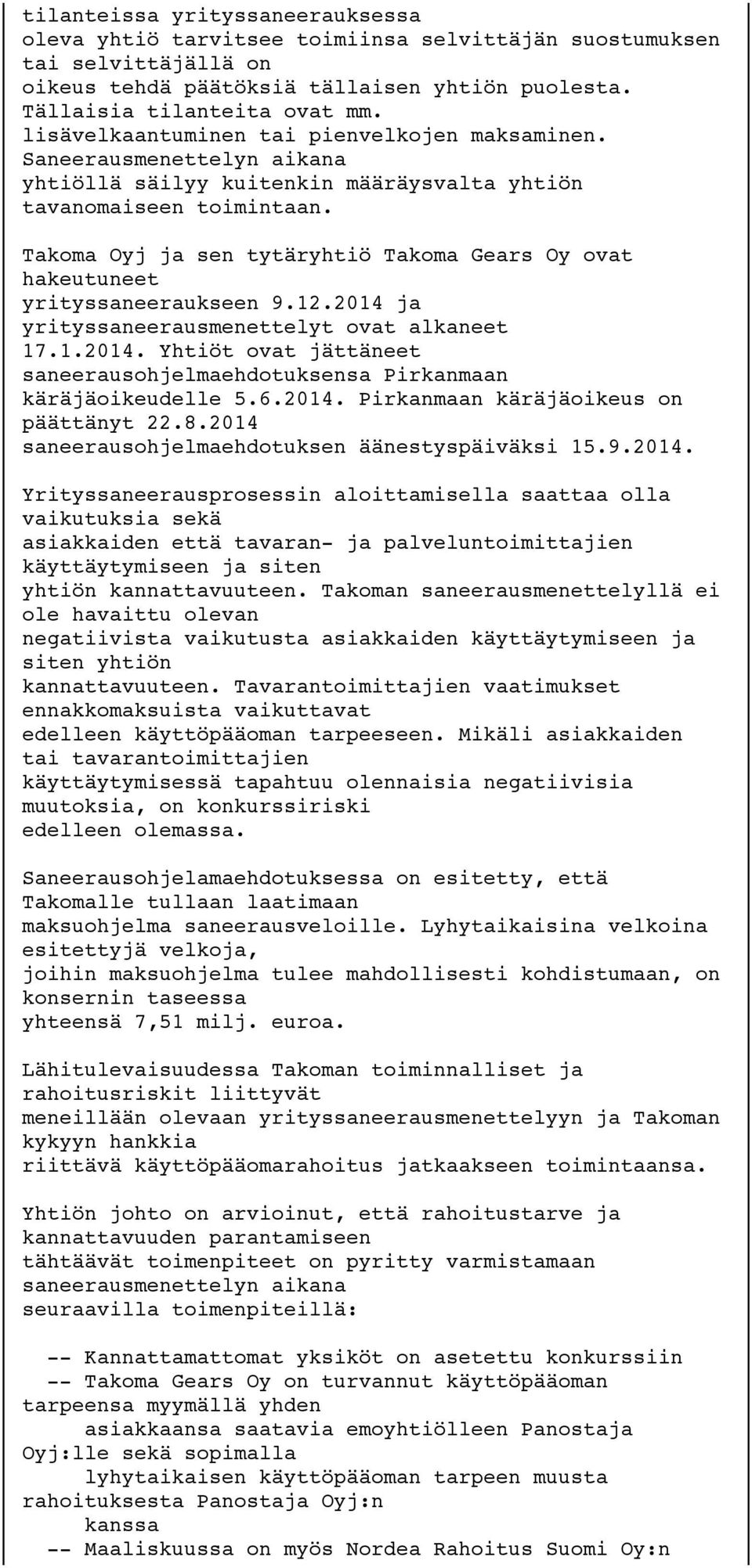 tilanteissa yrityssaneerauksessa oleva yhtiö tarvitsee toimiinsa selvittäjän suostumuksen tai selvittäjällä on oikeus tehdä päätöksiä tällaisen yhtiön puolesta. Tällaisia tilanteita ovat mm. lisävelkaantuminen tai pienvelkojen maksaminen. Saneerausmenettelyn aikana yhtiöllä säilyy kuitenkin määräysvalta yhtiön tavanomaiseen toimintaan.

Takoma Oyj ja sen tytäryhtiö Takoma Gears Oy ovat hakeutuneet yrityssaneeraukseen 9.12.2014 ja yrityssaneerausmenettelyt ovat alkaneet 17.1.2014. Yhtiöt ovat jättäneet saneerausohjelmaehdotuksensa Pirkanmaan käräjäoikeudelle 5.6.2014. Pirkanmaan käräjäoikeus on päättänyt 22.8.2014 saneerausohjelmaehdotuksen äänestyspäiväksi 15.9.2014.

Yrityssaneerausprosessin aloittamisella saattaa olla vaikutuksia sekä asiakkaiden että tavaran- ja palveluntoimittajien käyttäytymiseen ja siten yhtiön kannattavuuteen. Takoman saneerausmenettelyllä ei ole havaittu olevan negatiivista vaikutusta asiakkaiden käyttäytymiseen ja siten yhtiön kannattavuuteen. Tavarantoimittajien vaatimukset ennakkomaksuista vaikuttavat edelleen käyttöpääoman tarpeeseen. Mikäli asiakkaiden tai tavarantoimittajien käyttäytymisessä tapahtuu olennaisia negatiivisia muutoksia, on konkurssiriski edelleen olemassa.

Saneerausohjelamaehdotuksessa on esitetty, että Takomalle tullaan laatimaan maksuohjelma saneerausveloille. Lyhytaikaisina velkoina esitettyjä velkoja, joihin maksuohjelma tulee mahdollisesti kohdistumaan, on konsernin taseessa yhteensä 7,51 milj. euroa.

Lähitulevaisuudessa Takoman toiminnalliset ja rahoitusriskit liittyvät meneillään olevaan yrityssaneerausmenettelyyn ja Takoman kykyyn hankkia riittävä käyttöpääomarahoitus jatkaakseen toimintaansa.

Yhtiön johto on arvioinut, että rahoitustarve ja kannattavuuden parantamiseen tähtäävät toimenpiteet on pyritty varmistamaan saneerausmenettelyn aikana seuraavilla toimenpiteillä:

-- Kannattamattomat yksiköt on asetettu konkurssiin
-- Takoma Gears Oy on turvannut käyttöpääoman tarpeensa myymällä yhden asiakkaansa saatavia emoyhtiölleen Panostaja Oyj:lle sekä sopimalla lyhytaikaisen käyttöpääoman tarpeen muusta rahoituksesta Panostaja Oyj:n kanssa
-- Maaliskuussa on myös Nordea Rahoitus Suomi Oy:n